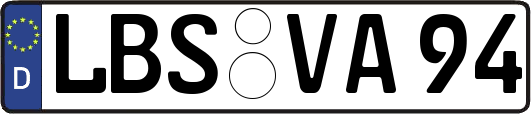 D
LBS VA 94